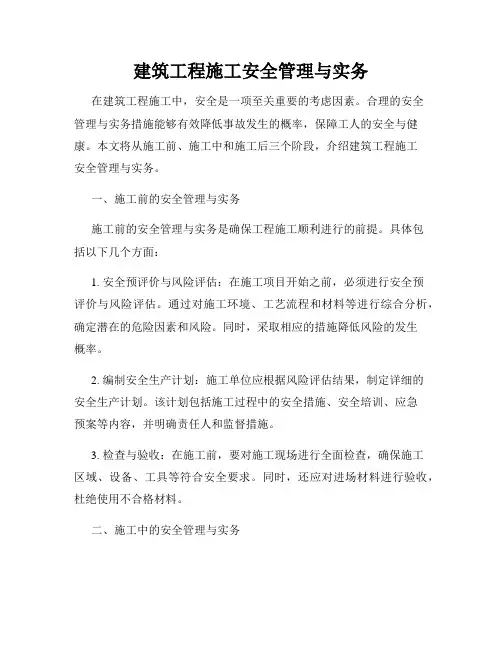 建筑工程施工安全管理与实务

在建筑工程施工中，安全是一项至关重要的考虑因素。合理的安全管理与实务措施能够有效降低事故发生的概率，保障工人的安全与健康。本文将从施工前、施工中和施工后三个阶段，介绍建筑工程施工安全管理与实务。

一、施工前的安全管理与实务

施工前的安全管理与实务是确保工程施工顺利进行的前提。具体包括以下几个方面：

1. 安全预评价与风险评估：在施工项目开始之前，必须进行安全预评价与风险评估。通过对施工环境、工艺流程和材料等进行综合分析，确定潜在的危险因素和风险。同时，采取相应的措施降低风险的发生概率。

2. 编制安全生产计划：施工单位应根据风险评估结果，制定详细的安全生产计划。该计划包括施工过程中的安全措施、安全培训、应急预案等内容，并明确责任人和监督措施。

3. 检查与验收：在施工前，要对施工现场进行全面检查，确保施工区域、设备、工具等符合安全要求。同时，还应对进场材料进行验收，杜绝使用不合格材料。

二、施工中的安全管理与实务